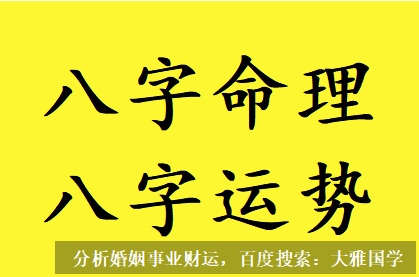 八字命理
八字运势

分析婚姻事业财运，百度搜索：大雅国学